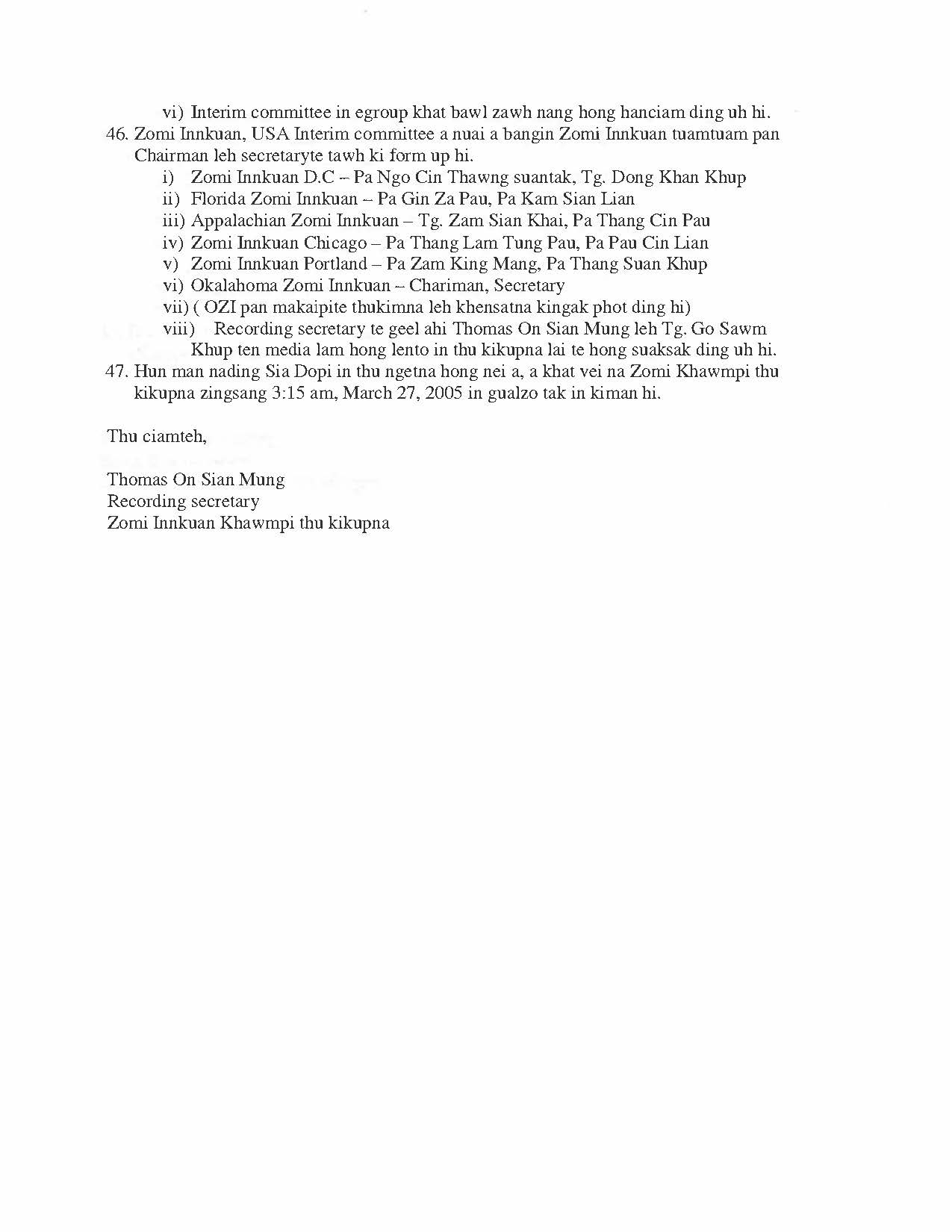 vi) Interim committee in egroup khat bawl zawh nang hong hanciam ding uh hi.

46. Zomi Innkuan, USA Interim committee a nuai a bangin Zomi Innkuan tuamtuam pan Chairman leh secretaryte tawh ki form up hi.

i) Zomi Innkuan D.C – Pa Ngo Cin Thawng suantak, Tg. Dong Khan Khup
ii) Florida Zomi Innkuan – Pa Gin Za Pau, Pa Kam Sian Lian
iii) Appalachian Zomi Innkuan – Tg. Zam Sian Khai, Pa Thang Cin Pau
iv) Zomi Innkuan Chicago – Pa Thang Lam Tung Pau, Pa Pau Cin Lian
v) Zomi Innkuan Portland – Pa Zam King Mang, Pa Thang Suan Khup
vi) Okalahoma Zomi Innkuan – Chariman, Secretary
vii) ( OZI pan makaipite thukimna leh khensatna kingak phot ding hi)
viii) Recording secretary te geel ahi Thomas On Sian Mung leh Tg. Go Sawm Khup ten media lam hong lento in thu kikupna lai te hong suaksak ding uh hi.

47. Hun man nading Sia Dopi in thu ngetna hong nei a, a khat vei na Zomi Khawmpi thu kikupna zingsang 3:15 am, March 27, 2005 in gualzo tak in kiman hi.

Thu ciamteh,

Thomas On Sian Mung
Recording secretary
Zomi Innkuan Khawmpi thu kikupna